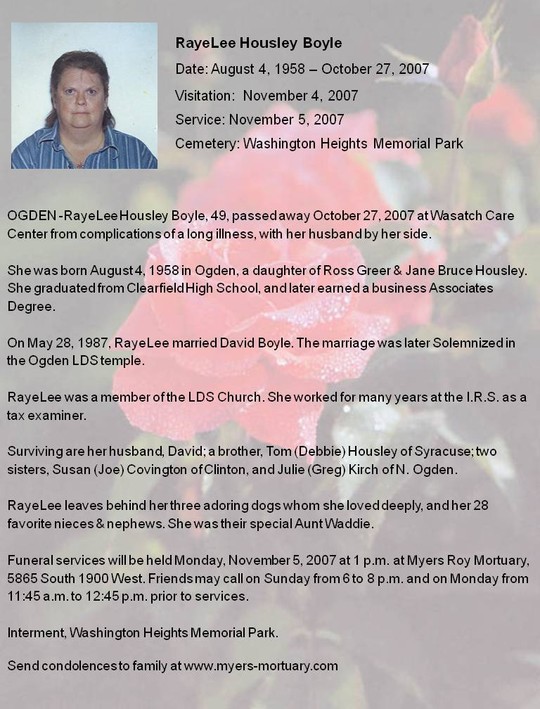 RayeLee Housley Boyle

Date: August 4, 1958 – October 27, 2007

Visitation: November 4, 2007

Service: November 5, 2007

Cemetery: Washington Heights Memorial Park

OGDEN - RayeLee Housley Boyle, 49, passed away October 27, 2007 at Wasatch Care Center from complications of a long illness, with her husband by her side.

She was born August 4, 1958 in Ogden, a daughter of Ross Greer & Jane Bruce Housley. She graduated from Clearfield High School, and later earned a business Associates Degree.

On May 28, 1987, RayeLee married David Boyle. The marriage was later Solemnized in the Ogden LDS temple.

RayeLee was a member of the LDS Church. She worked for many years at the I.R.S. as a tax examiner.

Surviving are her husband, David; a brother, Tom (Debbie) Housley of Syracuse; two sisters, Susan (Joe) Covington of Clinton, and Julie (Greg) Kirch of N. Ogden.

RayeLee leaves behind her three adoring dogs whom she loved deeply, and her 28 favorite nieces & nephews. She was their special Aunt Waddie.

Funeral services will be held Monday, November 5, 2007 at 1 p.m. at Myers Roy Mortuary, 5865 South 1900 West. Friends may call on Sunday from 6 to 8 p.m. and on Monday from 11:45 a.m. to 12:45 p.m. prior to services.

Interment, Washington Heights Memorial Park.

Send condolences to family at www.myers-mortuary.com